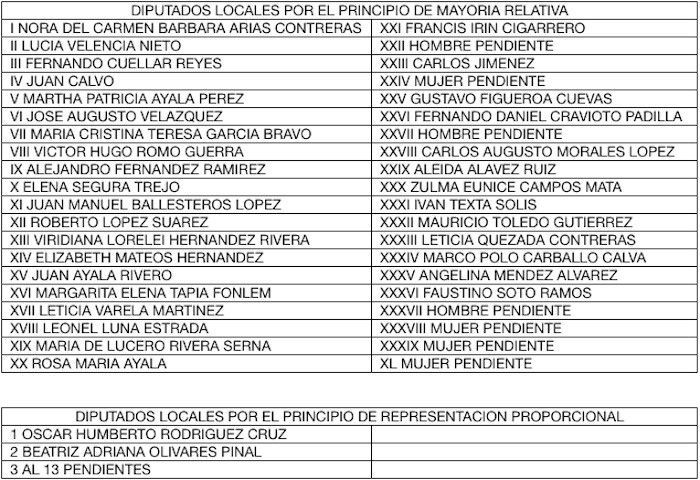 | DIPUTADOS LOCALES POR EL PRINCIPIO DE MAYORIA RELATIVA | |
|---|---|
| I NORA DEL CARMEN BARBARA ARIAS CONTRERAS | XXI FRANCIS IRIN CIGARRERO |
| II LUCIA VELENCIA NIETO | XXII HOMBRE PENDIENTE |
| III FERNANDO CUELLAR REYES | XXIII CARLOS JIMENEZ |
| IV JUAN CALVO | XXIV MUJER PENDIENTE |
| V MARTHA PATRICIA AYALA PEREZ | XXV GUSTAVO FIGUEROA CUEVAS |
| VI JOSE AUGUSTO VELAZQUEZ | XXVI FERNANDO DANIEL CRAVIOTO PADILLA |
| VII MARIA CRISTINA TERESA GARCIA BRAVO | XXVII HOMBRE PENDIENTE |
| VIII VICTOR HUGO ROMO GUERRA | XXVIII CARLOS AUGUSTO MORALES LOPEZ |
| IX ALEJANDRO FERNANDEZ RAMIREZ | XXIX ALEIDA ALAVEZ RUIZ |
| X ELENA SEGURA TREJO | XXX ZULMA EUNICE CAMPOS MATA |
| XI JUAN MANUEL BALLESTEROS LOPEZ | XXXI IVAN TEXTA SOLIS |
| XII ROBERTO LOPEZ SUAREZ | XXXII MAURICIO TOLEDO GUTIERREZ |
| XIII VIRIDIANA LORELEI HERNANDEZ RIVERA | XXXIII LETICIA QUEZADA CONTRERAS |
| XIV ELIZABETH MATEOS HERNANDEZ | XXXIV MARCO POLO CARBALLO CALVA |
| XV JUAN AYALA RIVERO | XXXV ANGELINA MENDEZ ALVAREZ |
| XVI MARGARITA ELENA TAPIA FONLEM | XXXVI FAUSTINO SOTO RAMOS |
| XVII LETICIA VARELA MARTINEZ | XXXVII HOMBRE PENDIENTE |
| XVIII LEONEL LUNA ESTRADA | XXXVIII MUJER PENDIENTE |
| XIX MARIA DE LUCERO RIVERA SERNA | XXXIX MUJER PENDIENTE |
| XX ROSA MARIA AYALA | XL MUJER PENDIENTE |

| DIPUTADOS LOCALES POR EL PRINCIPIO DE REPRESENTACION PROPORCIONAL | |
|---|---|
| 1 OSCAR HUMBERTO RODRIGUEZ CRUZ | |
| 2 BEATRIZ ADRIANA OLIVARES PINAL | |
| 3 AL 13 PENDIENTES | |